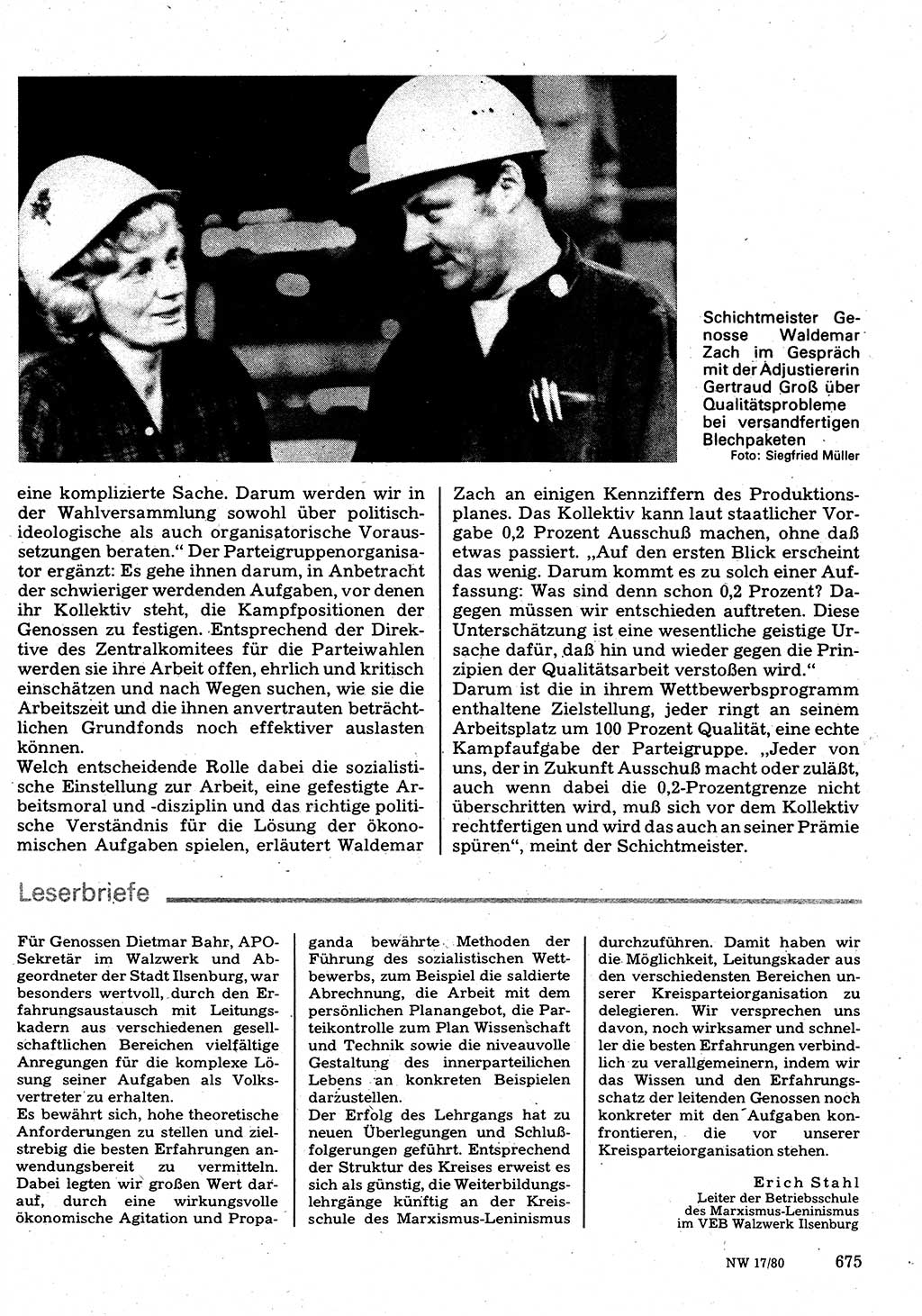 Schichtmeister Genosse Waldemar Zach im Gespräch mit der Adjustiererin Gertraud Groß über Qualitätsprobleme bei versandfertigen Blechpaketen
Foto: Siegfried Müller

eine komplizierte Sache. Darum werden wir in der Wahlversammlung sowohl über politisch-ideologische als auch organisatorische Voraussetzungen beraten." Der Parteigruppenorganisator ergänzt: Es gehe ihnen darum, in Anbetracht der schwieriger werdenden Aufgaben, vor denen ihr Kollektiv steht, die Kampfpositionen der Genossen zu festigen. Entsprechend der Direktive des Zentralkomitees für die Parteiwahlen werden sie ihre Arbeit offen, ehrlich und kritisch einschätzen und nach Wegen suchen, wie sie die Arbeitszeit und die ihnen anvertrauten beträchtlichen Grundfonds noch effektiver auslasten können.
Welch entscheidende Rolle dabei die sozialistische Einstellung zur Arbeit, eine gefestigte Arbeitsmoral und -disziplin und das richtige politische Verständnis für die Lösung der ökonomischen Aufgaben spielen, erläutert Waldemar Zach an einigen Kennziffern des Produktionsplanes. Das Kollektiv kann laut staatlicher Vorgabe 0,2 Prozent Ausschuß machen, ohne daß etwas passiert. „Auf den ersten Blick erscheint das wenig. Darum kommt es zu solch einer Auffassung: Was sind denn schon 0,2 Prozent? Dagegen müssen wir entschieden auftreten. Diese Unterschätzung ist eine wesentliche geistige Ursache dafür, daß hin und wieder gegen die Prinzipien der Qualitätsarbeit verstoßen wird."
Darum ist die in ihrem Wettbewerbsprogramm enthaltene Zielstellung, jeder ringt an seinem Arbeitsplatz um 100 Prozent Qualität, eine echte Kampfaufgabe der Parteigruppe. „Jeder von uns, der in Zukunft Ausschuß macht oder zuläßt, auch wenn dabei die 0,2-Prozentgrenze nicht überschritten wird, muß sich vor dem Kollektiv rechtfertigen und wird das auch an seiner Prämie spüren", meint der Schichtmeister.

Leserbriefe

Für Genossen Dietmar Bahr, APO-Sekretär im Walzwerk und Abgeordneter der Stadt Ilsenburg, war besonders wertvoll, durch den Erfahrungsaustausch mit Leitungskadern aus verschiedenen gesellschaftlichen Bereichen vielfältige Anregungen für die komplexe Lösung seiner Aufgaben als Volksvertreter zu erhalten.
Es bewährt sich, hohe theoretische Anforderungen zu stellen und zielstrebig die besten Erfahrungen anwendungsbereit zu vermitteln. Dabei legten wir großen Wert darauf, durch eine wirkungsvolle ökonomische Agitation und Propaganda bewährte Methoden der Führung des sozialistischen Wettbewerbs, zum Beispiel die saldierte Abrechnung, die Arbeit mit dem persönlichen Planangebot, die Parteikontrolle zum Plan Wissenschaft und Technik sowie die niveauvolle Gestaltung des innerparteilichen Lebens an konkreten Beispielen darzustellen.
Der Erfolg des Lehrgangs hat zu neuen Überlegungen und Schlußfolgerungen geführt. Entsprechend der Struktur des Kreises erweist es sich als günstig, die Weiterbildungslehrgänge künftig an der Kreisschule des Marxismus-Leninismus durchzuführen. Damit haben wir die Möglichkeit, Leitungskader aus den verschiedensten Bereichen unserer Kreisparteiorganisation zu delegieren. Wir versprechen uns davon, noch wirksamer und schneller die besten Erfahrungen verbindlich zu verallgemeinern, indem wir das Wissen und den Erfahrungsschatz der leitenden Genossen noch konkreter mit den Aufgaben konfrontieren, die vor unserer Kreisparteiorganisation stehen.

Erich Stahl
Leiter der Betriebsschule des Marxismus-Leninismus im VEB Walzwerk Ilsenburg

NW 17/80 675